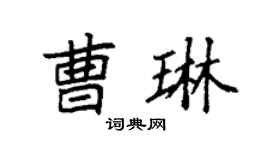 曹琳

词典网